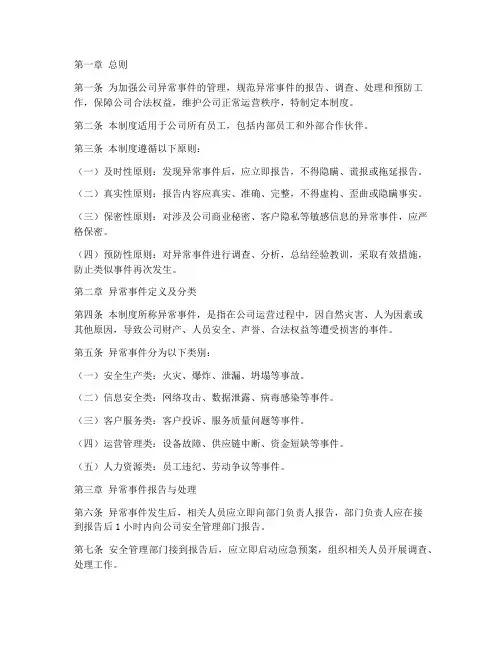 第一章 总则

第一条 为加强公司异常事件的管理，规范异常事件的报告、调查、处理和预防工作，保障公司合法权益，维护公司正常运营秩序，特制定本制度。

第二条 本制度适用于公司所有员工，包括内部员工和外部合作伙伴。

第三条 本制度遵循以下原则：

（一）及时性原则：发现异常事件后，应立即报告，不得隐瞒、谎报或拖延报告。

（二）真实性原则：报告内容应真实、准确、完整，不得虚构、歪曲或隐瞒事实。

（三）保密性原则：对涉及公司商业秘密、客户隐私等敏感信息的异常事件，应严格保密。

（四）预防性原则：对异常事件进行调查、分析，总结经验教训，采取有效措施，防止类似事件再次发生。

第二章 异常事件定义及分类

第四条 本制度所称异常事件，是指在公司运营过程中，因自然灾害、人为因素或其他原因，导致公司财产、人员安全、声誉、合法权益等遭受损害的事件。

第五条 异常事件分为以下类别：

（一）安全生产类：火灾、爆炸、泄漏、坍塌等事故。

（二）信息安全类：网络攻击、数据泄露、病毒感染等事件。

（三）客户服务类：客户投诉、服务质量问题等事件。

（四）运营管理类：设备故障、供应链中断、资金短缺等事件。

（五）人力资源类：员工违纪、劳动争议等事件。

第三章 异常事件报告与处理

第六条 异常事件发生后，相关人员应立即向部门负责人报告，部门负责人应在接到报告后 1 小时内向公司安全管理部门报告。

第七条 安全管理部门接到报告后，应立即启动应急预案，组织相关人员开展调查、处理工作。